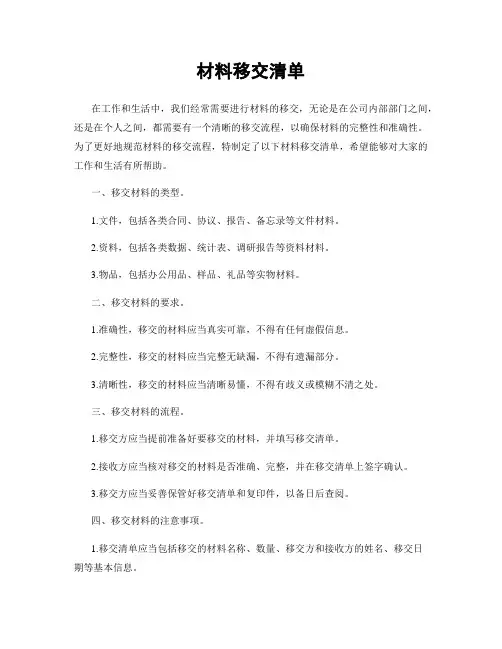 材料移交清单

在工作和生活中，我们经常需要进行材料的移交，无论是在公司内部部门之间，还是在个人之间，都需要有一个清晰的移交流程，以确保材料的完整性和准确性。为了更好地规范材料的移交流程，特制定了以下材料移交清单，希望能够对大家的工作和生活有所帮助。

一、移交材料的类型。

1.文件，包括各类合同、协议、报告、备忘录等文件材料。

2.资料，包括各类数据、统计表、调研报告等资料材料。

3.物品，包括办公用品、样品、礼品等实物材料。

二、移交材料的要求。

1.准确性，移交的材料应当真实可靠，不得有任何虚假信息。

2.完整性，移交的材料应当完整无缺漏，不得有遗漏部分。

3.清晰性，移交的材料应当清晰易懂，不得有歧义或模糊不清之处。

三、移交材料的流程。

1.移交方应当提前准备好要移交的材料，并填写移交清单。

2.接收方应当核对移交的材料是否准确、完整，并在移交清单上签字确认。

3.移交方应当妥善保管好移交清单和复印件，以备日后查阅。

四、移交材料的注意事项。

1.移交清单应当包括移交的材料名称、数量、移交方和接收方的姓名、移交日期等基本信息。